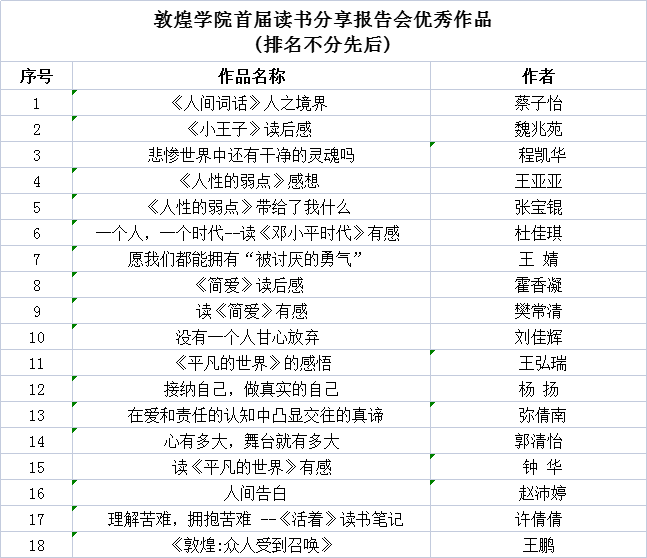 敦煌学院首届读书分享报告会优秀作品
（排名不分先后）

| 序号 | 作品名称 | 作者 |
|---|---|---|
| 1 | 《人间词话》人之境界 | 蔡子怡 |
| 2 | 《小王子》读后感 | 魏兆苑 |
| 3 | 悲惨世界中还有干净的灵魂吗 | 程凯华 |
| 4 | 《人性的弱点》感想 | 王亚亚 |
| 5 | 《人性的弱点》带给了我什么 | 张宝锟 |
| 6 | 一个人，一个时代--读《邓小平时代》有感 | 杜佳琪 |
| 7 | 愿我们都能拥有“被讨厌的勇气” | 王 婧 |
| 8 | 《简爱》读后感 | 霍香凝 |
| 9 | 读《简爱》有感 | 樊常清 |
| 10 | 没有一个人甘心放弃 | 刘佳辉 |
| 11 | 《平凡的世界》的感悟 | 王弘瑞 |
| 12 | 接纳自己，做真实的自己 | 杨 扬 |
| 13 | 在爱和责任的认知中凸显交往的真谛 | 弥倩南 |
| 14 | 心有多大，舞台就有多大 | 郭清怡 |
| 15 | 读《平凡的世界》有感 | 钟 华 |
| 16 | 人间告白 | 赵沛婷 |
| 17 | 理解苦难，拥抱苦难 --《活着》读书笔记 | 许倩倩 |
| 18 | 《敦煌:众人受到召唤》 | 王鹏 |